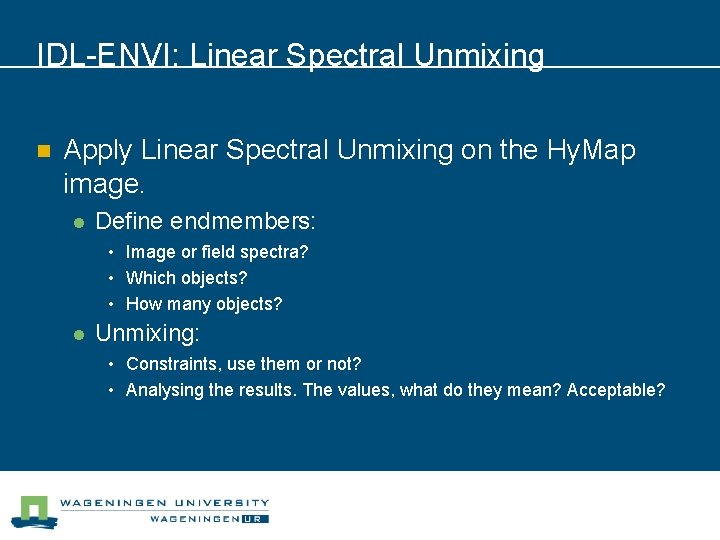 IDL-ENVI: Linear Spectral Unmixing

Apply Linear Spectral Unmixing on the HyMap image.

Define endmembers:

Image or field spectra?

Which objects?

How many objects?

Unmixing:

Constraints, use them or not?

Analysing the results. The values, what do they mean? Acceptable?

WAGENINGEN UNIVERSITY
WAGENINGEN UR